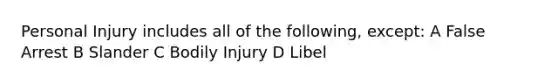 Personal Injury includes all of the following, except: A False Arrest B Slander C Bodily Injury D Libel